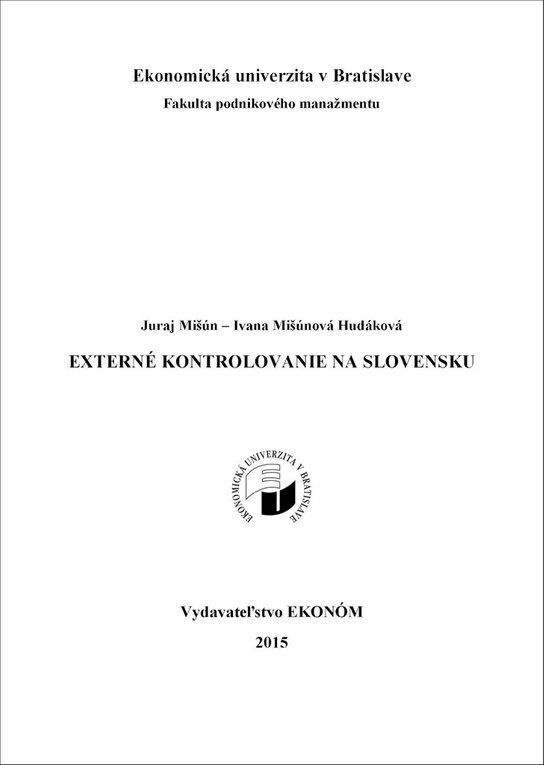 Ekonomická univerzita v Bratislave
Fakulta podnikového manažmentu

Juraj Mišún – Ivana Mišúnová Hudáková

EXTERNÉ KONTROLOVANIE NA SLOVENSKU

EKONOMICKÁ UNIVERZITA V BRATISLAVE

Vydavateľstvo EKONÓM

2015